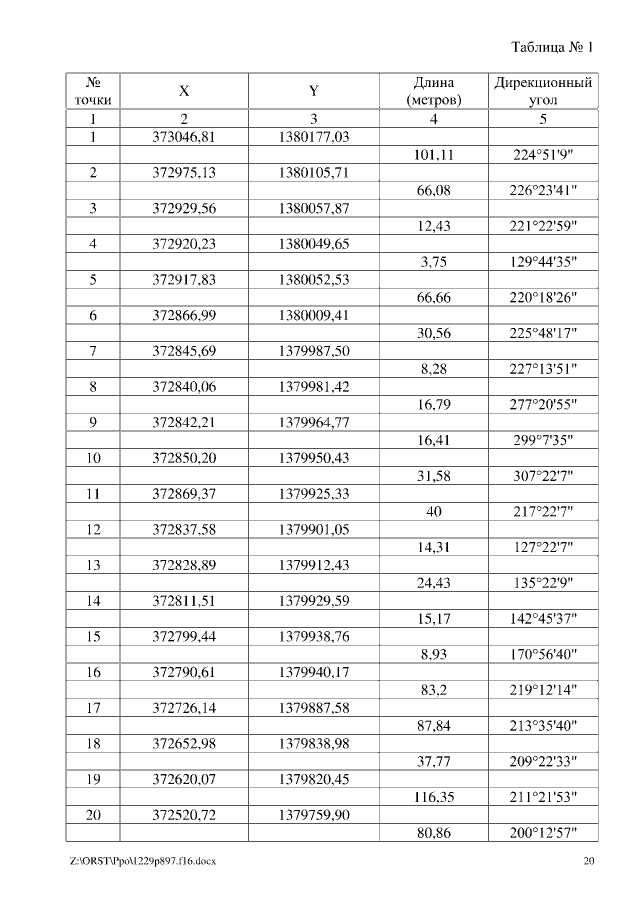 Таблица № 1

| № точки | X | Y | Длина (метров) | Дирекционный угол |
|---|---|---|---|---|
| 1 | 2 | 3 | 4 | 5 |
| 1 | 373046,81 | 1380177,03 | | |
| | | | 101,11 | 224°51'9" |
| 2 | 372975,13 | 1380105,71 | | |
| | | | 66,08 | 226°23'41" |
| 3 | 372929,56 | 1380057,87 | | |
| | | | 12,43 | 221°22'59" |
| 4 | 372920,23 | 1380049,65 | | |
| | | | 3,75 | 129°44'35" |
| 5 | 372917,83 | 1380052,53 | | |
| | | | 66,66 | 220°18'26" |
| 6 | 372866,99 | 1380009,41 | | |
| | | | 30,56 | 225°48'17" |
| 7 | 372845,69 | 1379987,50 | | |
| | | | 8,28 | 227°13'51" |
| 8 | 372840,06 | 1379981,42 | | |
| | | | 16,79 | 277°20'55" |
| 9 | 372842,21 | 1379964,77 | | |
| | | | 16,41 | 299°7'35" |
| 10 | 372850,20 | 1379950,43 | | |
| | | | 31,58 | 307°22'7" |
| 11 | 372869,37 | 1379925,33 | | |
| | | | 40 | 217°22'7" |
| 12 | 372837,58 | 1379901,05 | | |
| | | | 14,31 | 127°22'7" |
| 13 | 372828,89 | 1379912,43 | | |
| | | | 24,43 | 135°22'9" |
| 14 | 372811,51 | 1379929,59 | | |
| | | | 15,17 | 142°45'37" |
| 15 | 372799,44 | 1379938,76 | | |
| | | | 8,93 | 170°56'40" |
| 16 | 372790,61 | 1379940,17 | | |
| | | | 83,2 | 219°12'14" |
| 17 | 372726,14 | 1379887,58 | | |
| | | | 87,84 | 213°35'40" |
| 18 | 372652,98 | 1379838,98 | | |
| | | | 37,77 | 209°22'33" |
| 19 | 372620,07 | 1379820,45 | | |
| | | | 116,35 | 211°21'53" |
| 20 | 372520,72 | 1379759,90 | | |
| | | | 80,86 | 200°12'57" |

Z:\ORST\Ppo\1229p897.f16.docx 20